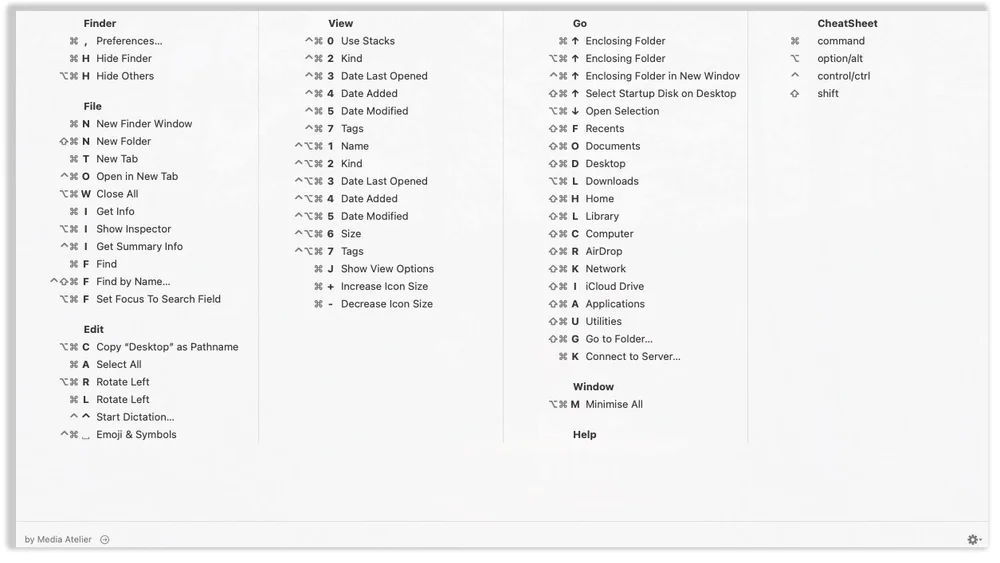 Finder
⌘ , Preferences...
⌘ H Hide Finder
⌥⌘ H Hide Others

File
⌘ N New Finder Window
⇧⌘ N New Folder
⌘ T New Tab
^⌘ O Open in New Tab
⌥⌘ W Close All
⌘ I Get Info
⌥⌘ I Show Inspector
^⌘ I Get Summary Info
⌘ F Find
^⇧⌘ F Find by Name...
⌥⌘ F Set Focus To Search Field

Edit
⌥⌘ C Copy "Desktop" as Pathname
⌘ A Select All
⌥⌘ R Rotate Left
⌘ L Rotate Left
^ ^ Start Dictation...
^⌘ ␣ Emoji & Symbols

View
^⌘ 0 Use Stacks
^⌘ 2 Kind
^⌘ 3 Date Last Opened
^⌘ 4 Date Added
^⌘ 5 Date Modified
^⌘ 7 Tags
^⌥⌘ 1 Name
^⌥⌘ 2 Kind
^⌥⌘ 3 Date Last Opened
^⌥⌘ 4 Date Added
^⌥⌘ 5 Date Modified
^⌥⌘ 6 Size
^⌥⌘ 7 Tags
⌘ J Show View Options
⌘ + Increase Icon Size
⌘ - Decrease Icon Size

Go
⌘ ↑ Enclosing Folder
⌥⌘ ↑ Enclosing Folder
^⌘ ↑ Enclosing Folder in New Window
⇧⌘ ↑ Select Startup Disk on Desktop
⌥⌘ ↓ Open Selection
⇧⌘ F Recents
⇧⌘ O Documents
⇧⌘ D Desktop
⌥⌘ L Downloads
⇧⌘ H Home
⇧⌘ L Library
⇧⌘ C Computer
⇧⌘ R AirDrop
⇧⌘ K Network
⇧⌘ I iCloud Drive
⇧⌘ A Applications
⇧⌘ U Utilities
⇧⌘ G Go to Folder...
⌘ K Connect to Server...

Window
⌥⌘ M Minimise All

Help

CheatSheet
⌘ command
⌥ option/alt
^ control/ctrl
⇧ shift

by Media Atelier